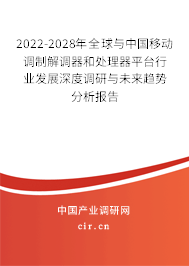 2022-2028年全球与中国移动调制解调器和处理器平台行业发展深度调研与未来趋势分析报告

中国产业调研网

cir.cn